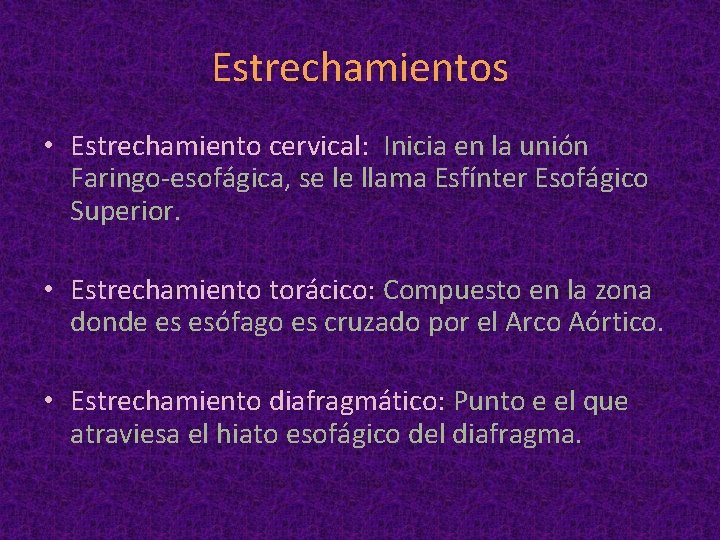 Estrechamientos

• Estrechamiento cervical: Inicia en la unión Faringo-esofágica, se le llama Esfínter Esofágico Superior.

• Estrechamiento torácico: Compuesto en la zona donde es esófago es cruzado por el Arco Aórtico.

• Estrechamiento diafragmático: Punto e el que atraviesa el hiato esofágico del diafragma.